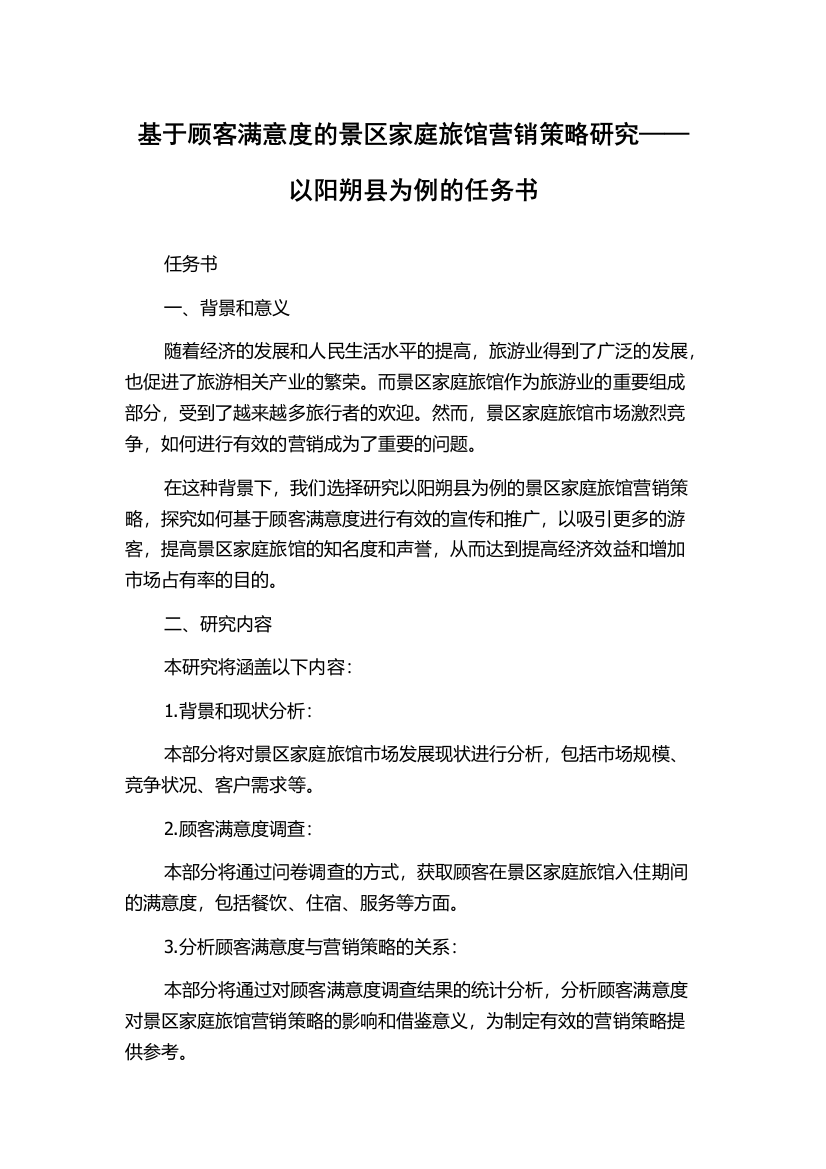 基于顾客满意度的景区家庭旅馆营销策略研究——以阳朔县为例的任务书

任务书

一、背景和意义

随着经济的发展和人民生活水平的提高，旅游业得到了广泛的发展，也促进了旅游相关产业的繁荣。而景区家庭旅馆作为旅游业的重要组成部分，受到了越来越多旅行者的欢迎。然而，景区家庭旅馆市场激烈竞争，如何进行有效的营销成为了重要的问题。

在这种背景下，我们选择研究以阳朔县为例的景区家庭旅馆营销策略，探究如何基于顾客满意度进行有效的宣传和推广，以吸引更多的游客，提高景区家庭旅馆的知名度和声誉，从而达到提高经济效益和增加市场占有率的目的。

二、研究内容

本研究将涵盖以下内容：

1.背景和现状分析：

本部分将对景区家庭旅馆市场发展现状进行分析，包括市场规模、竞争状况、客户需求等。

2.顾客满意度调查：

本部分将通过问卷调查的方式，获取顾客在景区家庭旅馆入住期间的满意度，包括餐饮、住宿、服务等方面。

3.分析顾客满意度与营销策略的关系：

本部分将通过对顾客满意度调查结果的统计分析，分析顾客满意度对景区家庭旅馆营销策略的影响和借鉴意义，为制定有效的营销策略提供参考。